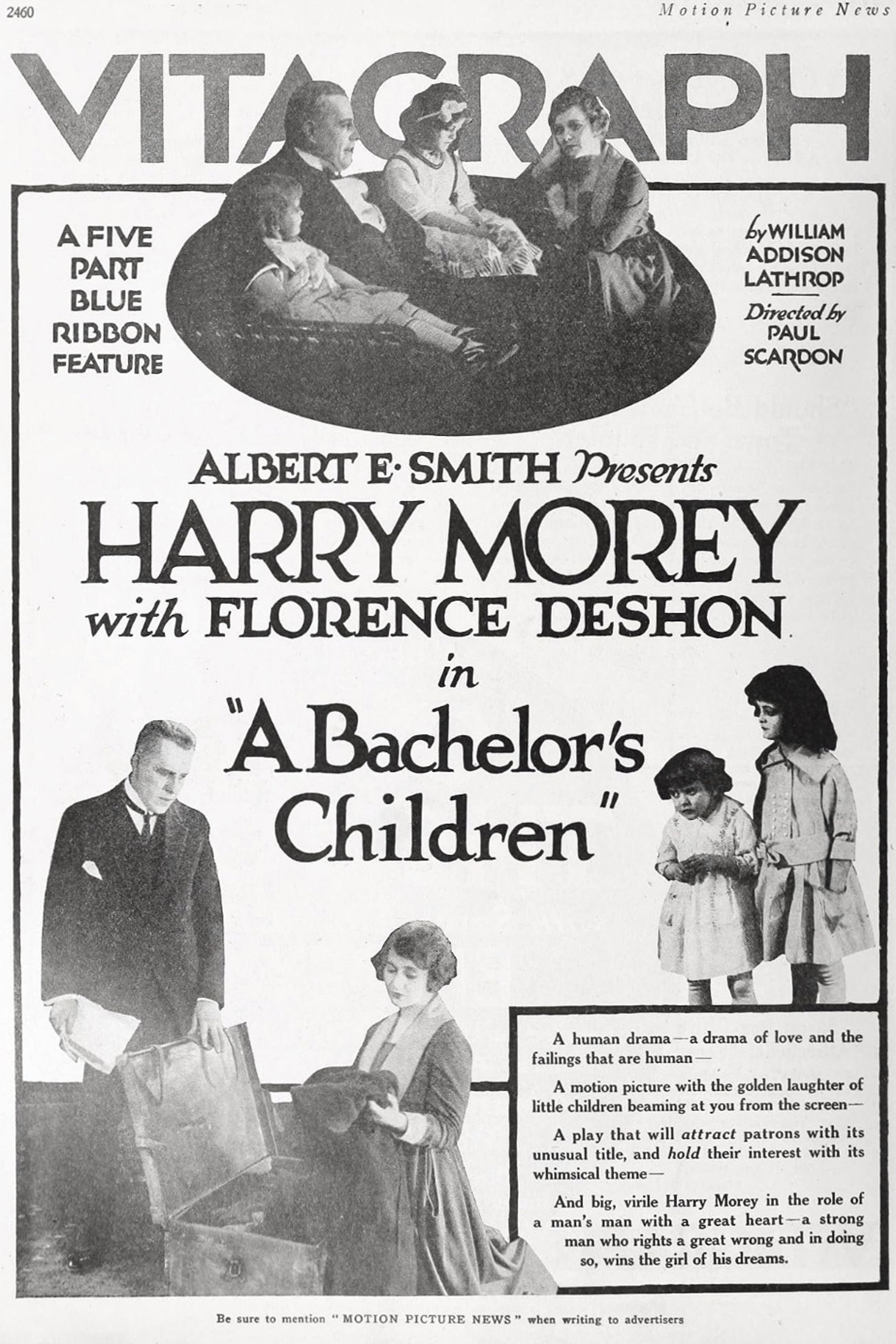 2460

Motion Picture News

VITAGRAPH

A FIVE
PART
BLUE
RIBBON
FEATURE

by WILLIAM
ADDISON
LATHROP

Directed by
PAUL
SCARDON

ALBERT E. SMITH Presents

HARRY MOREY

with FLORENCE DESHON

in

"A Bachelor's Children"

A human drama—a drama of love and the failings that are human—

A motion picture with the golden laughter of little children beaming at you from the screen—

A play that will attract patrons with its unusual title, and hold their interest with its whimsical theme—

And big, virile Harry Morey in the role of a man's man with a great heart—a strong man who rights a great wrong and in doing so, wins the girl of his dreams.

Be sure to mention "MOTION PICTURE NEWS" when writing to advertisers